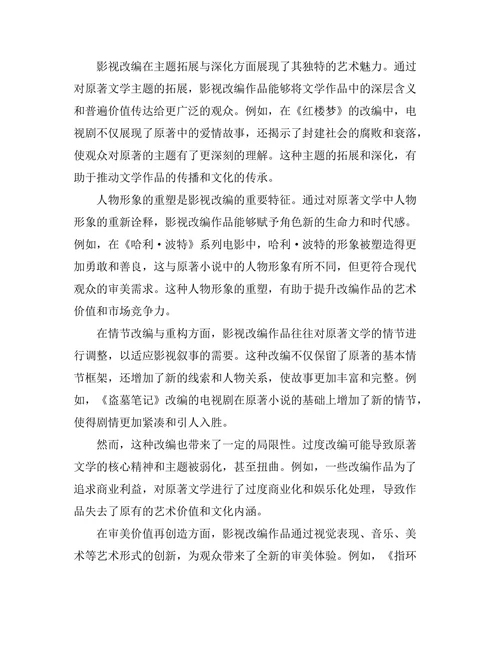 影视改编在主题拓展与深化方面展现了其独特的艺术魅力。通过对原著文学主题的拓展，影视改编作品能够将文学作品中的深层含义和普遍价值传达给更广泛的观众。例如，在《红楼梦》的改编中，电视剧不仅展现了原著中的爱情故事，还揭示了封建社会的腐败和衰落，使观众对原著的主题有了更深刻的理解。这种主题的拓展和深化，有助于推动文学作品的传播和文化的传承。

人物形象的重塑是影视改编的重要特征。通过对原著文学中人物形象的重新诠释，影视改编作品能够赋予角色新的生命力和时代感。例如，在《哈利·波特》系列电影中，哈利·波特的形象被塑造得更加勇敢和善良，这与原著小说中的人物形象有所不同，但更符合现代观众的审美需求。这种人物形象的重塑，有助于提升改编作品的艺术价值和市场竞争力。

在情节改编与重构方面，影视改编作品往往对原著文学的情节进行调整，以适应影视叙事的需要。这种改编不仅保留了原著的基本情节框架，还增加了新的线索和人物关系，使故事更加丰富和完整。例如，《盗墓笔记》改编的电视剧在原著小说的基础上增加了新的情节，使得剧情更加紧凑和引人入胜。

然而，这种改编也带来了一定的局限性。过度改编可能导致原著文学的核心精神和主题被弱化，甚至扭曲。例如，一些改编作品为了追求商业利益，对原著文学进行了过度商业化和娱乐化处理，导致作品失去了原有的艺术价值和文化内涵。

在审美价值再创造方面，影视改编作品通过视觉表现、音乐、美术等艺术形式的创新，为观众带来了全新的审美体验。例如，《指环